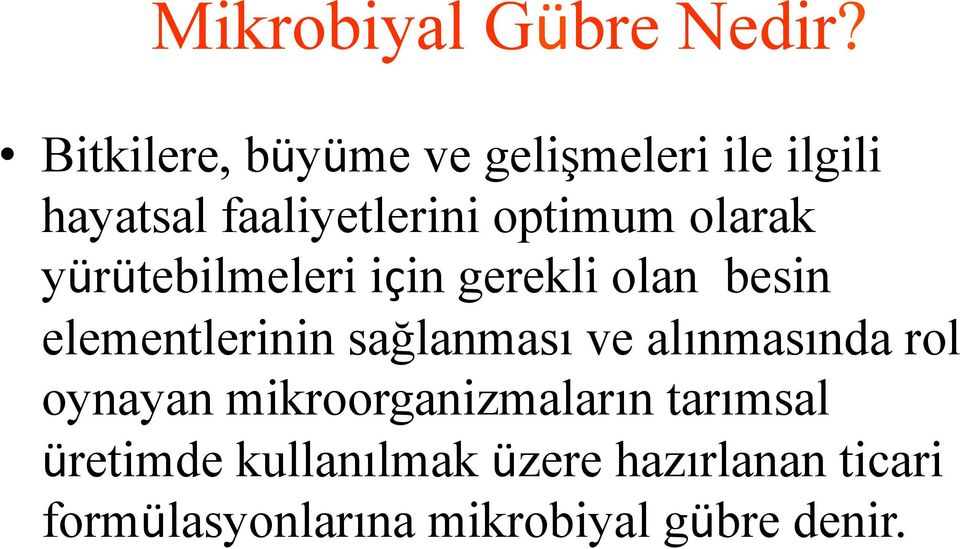 Mikrobiyal Gübre Nedir?

• Bitkilere, büyüme ve gelişmeleri ile ilgili hayatsal faaliyetlerini optimum olarak yürütebilmeleri için gerekli olan besin elementlerinin sağlanması ve alınmasında rol oynayan mikroorganizmaların tarımsal üretimde kullanılmak üzere hazırlanan ticari formülasyonlarına mikrobiyal gübre denir.